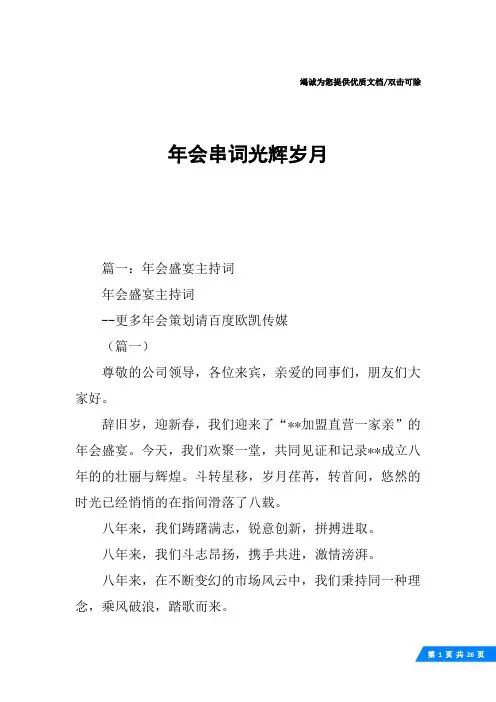 竭诚为您提供优质文档/双击可除

年会串词光辉岁月

篇一：年会盛宴主持词

年会盛宴主持词

--更多年会策划请百度欧凯传媒

（篇一）

尊敬的公司领导，各位来宾，亲爱的同事们，朋友们大家好。

辞旧岁，迎新春，我们迎来了“**加盟直营一家亲”的年会盛宴。今天，我们欢聚一堂，共同见证和记录**成立八年的的壮丽与辉煌。斗转星移，岁月荏苒，转首间，悠然的时光已经悄悄的在指间滑落了八载。

八年来，我们踌躇满志，锐意创新，拼搏进取。

八年来，我们斗志昂扬，携手共进，激情澎湃。

八年来，在不断变幻的市场风云中，我们秉持同一种理念，乘风破浪，踏歌而来。

第 1 页 共 26 页